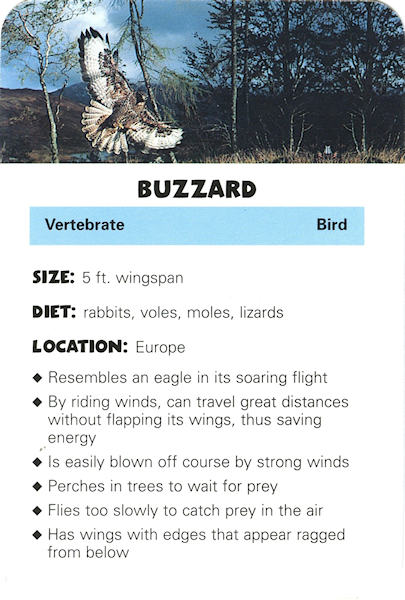 BUZZARD

Vertebrate Bird

SIZE: 5 ft. wingspan

DIET: rabbits, voles, moles, lizards

LOCATION: Europe

◆ Resembles an eagle in its soaring flight
◆ By riding winds, can travel great distances without flapping its wings, thus saving energy
◆ Is easily blown off course by strong winds
◆ Perches in trees to wait for prey
◆ Flies too slowly to catch prey in the air
◆ Has wings with edges that appear ragged from below